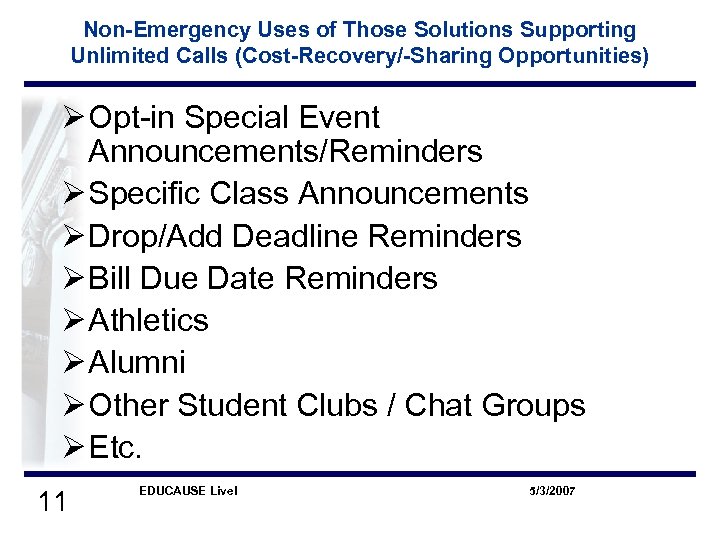 Non-Emergency Uses of Those Solutions Supporting Unlimited Calls (Cost-Recovery/-Sharing Opportunities)

➢ Opt-in Special Event Announcements/Reminders
➢ Specific Class Announcements
➢ Drop/Add Deadline Reminders
➢ Bill Due Date Reminders
➢ Athletics
➢ Alumni
➢ Other Student Clubs / Chat Groups
➢ Etc.

11

EDUCAUSE Live!

5/3/2007